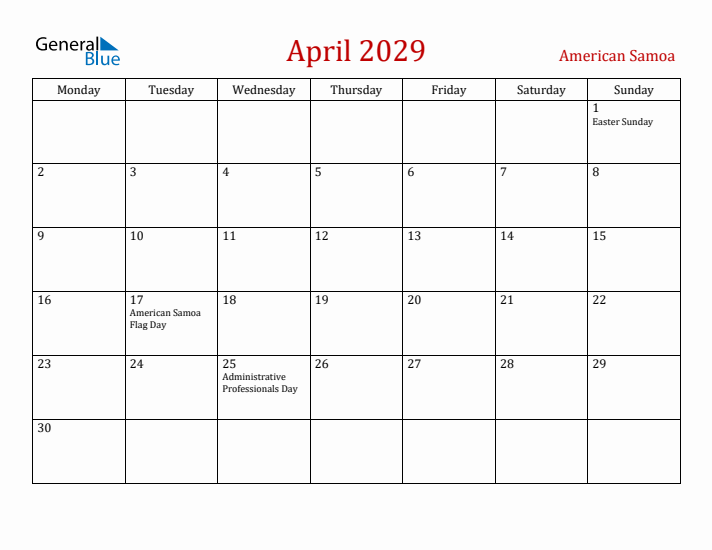 General Blue

April 2029

American Samoa

| Monday | Tuesday | Wednesday | Thursday | Friday | Saturday | Sunday |
|---|---|---|---|---|---|---|
| | | | | | | 1 Easter Sunday |
| 2 | 3 | 4 | 5 | 6 | 7 | 8 |
| 9 | 10 | 11 | 12 | 13 | 14 | 15 |
| 16 | 17 American Samoa Flag Day | 18 | 19 | 20 | 21 | 22 |
| 23 | 24 | 25 Administrative Professionals Day | 26 | 27 | 28 | 29 |
| 30 | | | | | | |